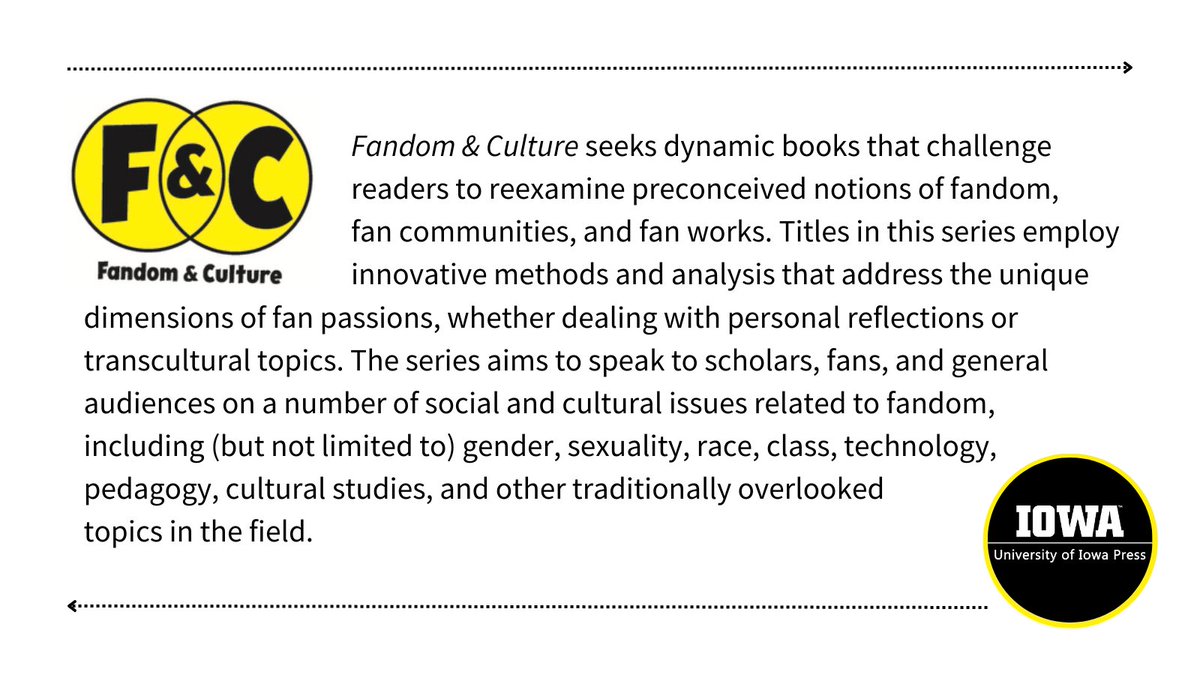 F&C
Fandom & Culture

Fandom & Culture seeks dynamic books that challenge readers to reexamine preconceived notions of fandom, fan communities, and fan works. Titles in this series employ innovative methods and analysis that address the unique dimensions of fan passions, whether dealing with personal reflections or transcultural topics. The series aims to speak to scholars, fans, and general audiences on a number of social and cultural issues related to fandom, including (but not limited to) gender, sexuality, race, class, technology, pedagogy, cultural studies, and other traditionally overlooked topics in the field.

IOWA
University of Iowa Press